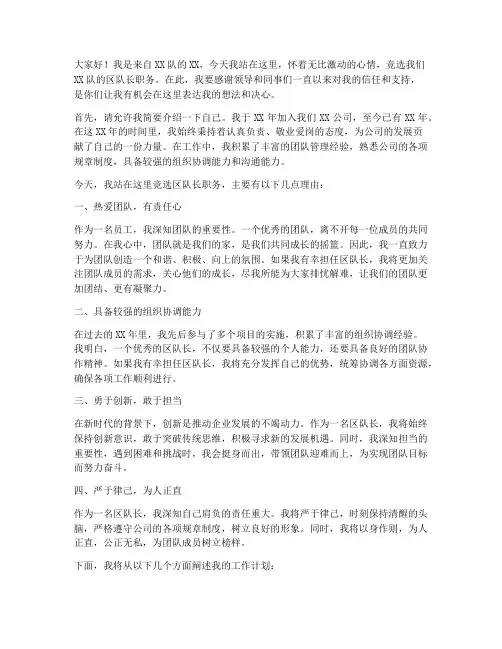 大家好！我是来自XX队的XX，今天我站在这里，怀着无比激动的心情，竞选我们XX队的区队长职务。在此，我要感谢领导和同事们一直以来对我的信任和支持，是你们让我有机会在这里表达我的想法和决心。

首先，请允许我简要介绍一下自己。我于XX年加入我们XX公司，至今已有XX年。在这XX年的时间里，我始终秉持着认真负责、敬业爱岗的态度，为公司的发展贡献了自己的一份力量。在工作中，我积累了丰富的团队管理经验，熟悉公司的各项规章制度，具备较强的组织协调能力和沟通能力。

今天，我站在这里竞选区队长职务，主要有以下几点理由：

一、热爱团队，有责任心

作为一名员工，我深知团队的重要性。一个优秀的团队，离不开每一位成员的共同努力。在我心中，团队就是我们的家，是我们共同成长的摇篮。因此，我一直致力于为团队创造一个和谐、积极、向上的氛围。如果我有幸担任区队长，我将更加关注团队成员的需求，关心他们的成长，尽我所能为大家排忧解难，让我们的团队更加团结、更有凝聚力。

二、具备较强的组织协调能力

在过去的XX年里，我先后参与了多个项目的实施，积累了丰富的组织协调经验。我明白，一个优秀的区队长，不仅要具备较强的个人能力，还要具备良好的团队协作精神。如果我有幸担任区队长，我将充分发挥自己的优势，统筹协调各方面资源，确保各项工作顺利进行。

三、勇于创新，敢于担当

在新时代的背景下，创新是推动企业发展的不竭动力。作为一名区队长，我将始终保持创新意识，敢于突破传统思维，积极寻求新的发展机遇。同时，我深知担当的重要性，遇到困难和挑战时，我会挺身而出，带领团队迎难而上，为实现团队目标而努力奋斗。

四、严于律己，为人正直

作为一名区队长，我深知自己肩负的责任重大。我将严于律己，时刻保持清醒的头脑，严格遵守公司的各项规章制度，树立良好的形象。同时，我将以身作则，为人正直，公正无私，为团队成员树立榜样。

下面，我将从以下几个方面阐述我的工作计划：